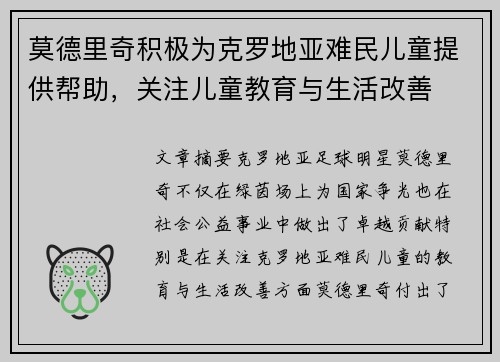 莫德里奇积极为克罗地亚难民儿童提供帮助，关注儿童教育与生活改善

文章摘要克罗地亚足球明星莫德里奇不仅在绿茵场上为国家争光也在社会公益事业中做出了卓越贡献特别是在关注克罗地亚难民儿童的教育与生活改善方面莫德里奇付出了